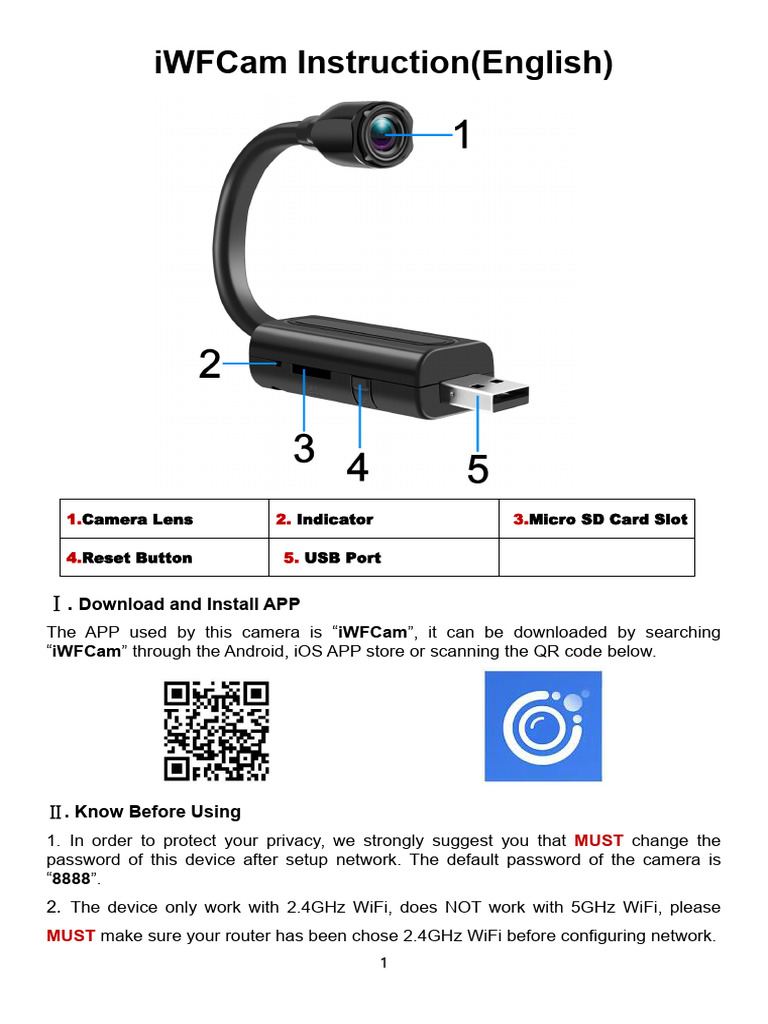 iWFCam Instruction(English)

1

2

3

4

5

| 1.Camera Lens | 2. Indicator | 3.Micro SD Card Slot |
|---|---|---|
| 4.Reset Button | 5. USB Port | |

Ⅰ. Download and Install APP

The APP used by this camera is “iWFCam”, it can be downloaded by searching “iWFCam” through the Android, iOS APP store or scanning the QR code below.

Ⅱ. Know Before Using

1. In order to protect your privacy, we strongly suggest you that MUST change the password of this device after setup network. The default password of the camera is “8888”.

2. The device only work with 2.4GHz WiFi, does NOT work with 5GHz WiFi, please MUST make sure your router has been chose 2.4GHz WiFi before configuring network.

1